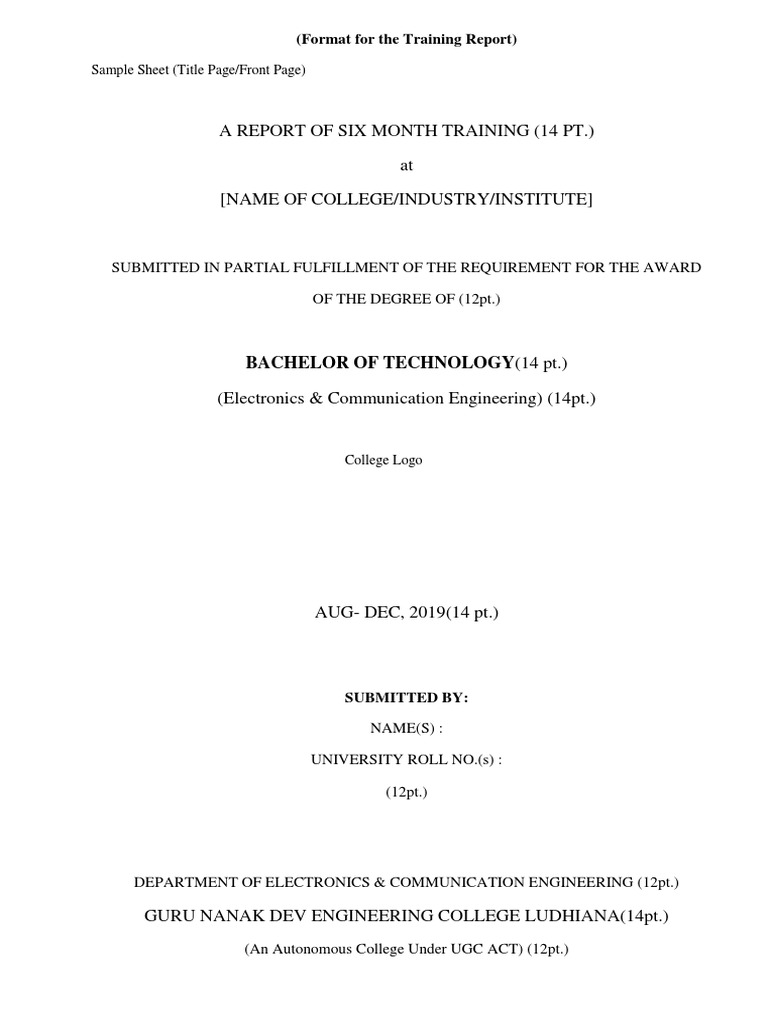 (Format for the Training Report)

Sample Sheet (Title Page/Front Page)

A REPORT OF SIX MONTH TRAINING (14 PT.)

at

[NAME OF COLLEGE/INDUSTRY/INSTITUTE]

SUBMITTED IN PARTIAL FULFILLMENT OF THE REQUIREMENT FOR THE AWARD OF THE DEGREE OF (12pt.)

BACHELOR OF TECHNOLOGY(14 pt.)

(Electronics & Communication Engineering) (14pt.)

College Logo

AUG- DEC, 2019(14 pt.)

SUBMITTED BY:

NAME(S) :

UNIVERSITY ROLL NO.(s) :

(12pt.)

DEPARTMENT OF ELECTRONICS & COMMUNICATION ENGINEERING (12pt.)

GURU NANAK DEV ENGINEERING COLLEGE LUDHIANA(14pt.)

(An Autonomous College Under UGC ACT) (12pt.)